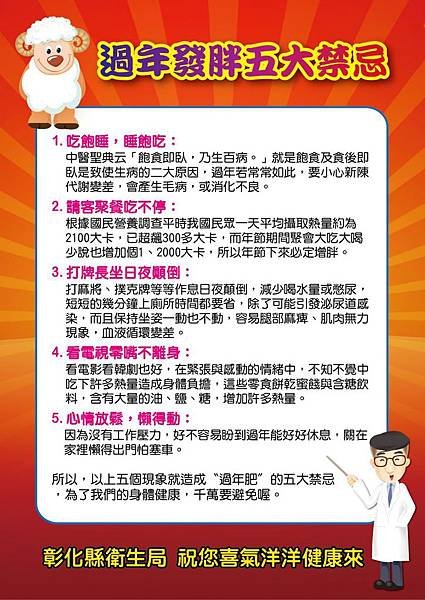 過年發胖五大禁忌

1. 吃飽睡，睡飽吃：
中醫聖典云「飽食即臥，乃生百病。」就是飽食及食後即臥是致使生病的二大原因，過年若常常如此，要小心新陳代謝變差，會產生毛病，或消化不良。

2. 請客聚餐吃不停：
根據國民營養調查平時我國民眾一天平均攝取熱量約為2100大卡，已超飆300多大卡，而年節期間聚會大吃大喝少說也增加個1、2000大卡，所以年節下來必定增胖。

3. 打牌長坐日夜顛倒：
打麻將、撲克牌等等作息日夜顛倒，減少喝水量或憋尿，短短的幾分鐘上廁所時間都要省，除了可能引發泌尿道感染，而且保持坐姿一動也不動，容易腿部麻痺、肌肉無力現象，血液循環變差。

4. 看電視零嘴不離身：
看電影看韓劇也好，在緊張與感動的情緒中，不知不覺中吃下許多熱量造成身體負擔，這些零食餅乾蜜餞與含糖飲料，含有大量的油、鹽、糖，增加許多熱量。

5. 心情放鬆，懶得動：
因為沒有工作壓力，好不容易盼到過年能好好休息，關在家裡懶得出門怕塞車。

所以，以上五個現象就造成“過年肥”的五大禁忌，為了我們的身體健康，千萬要避免喔。

彰化縣衛生局 祝您喜氣洋洋健康來